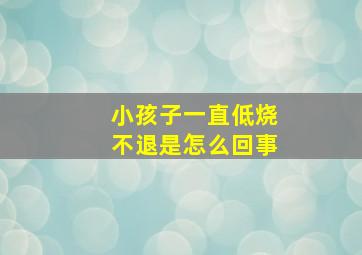 小孩子一直低烧
不退是怎么回事